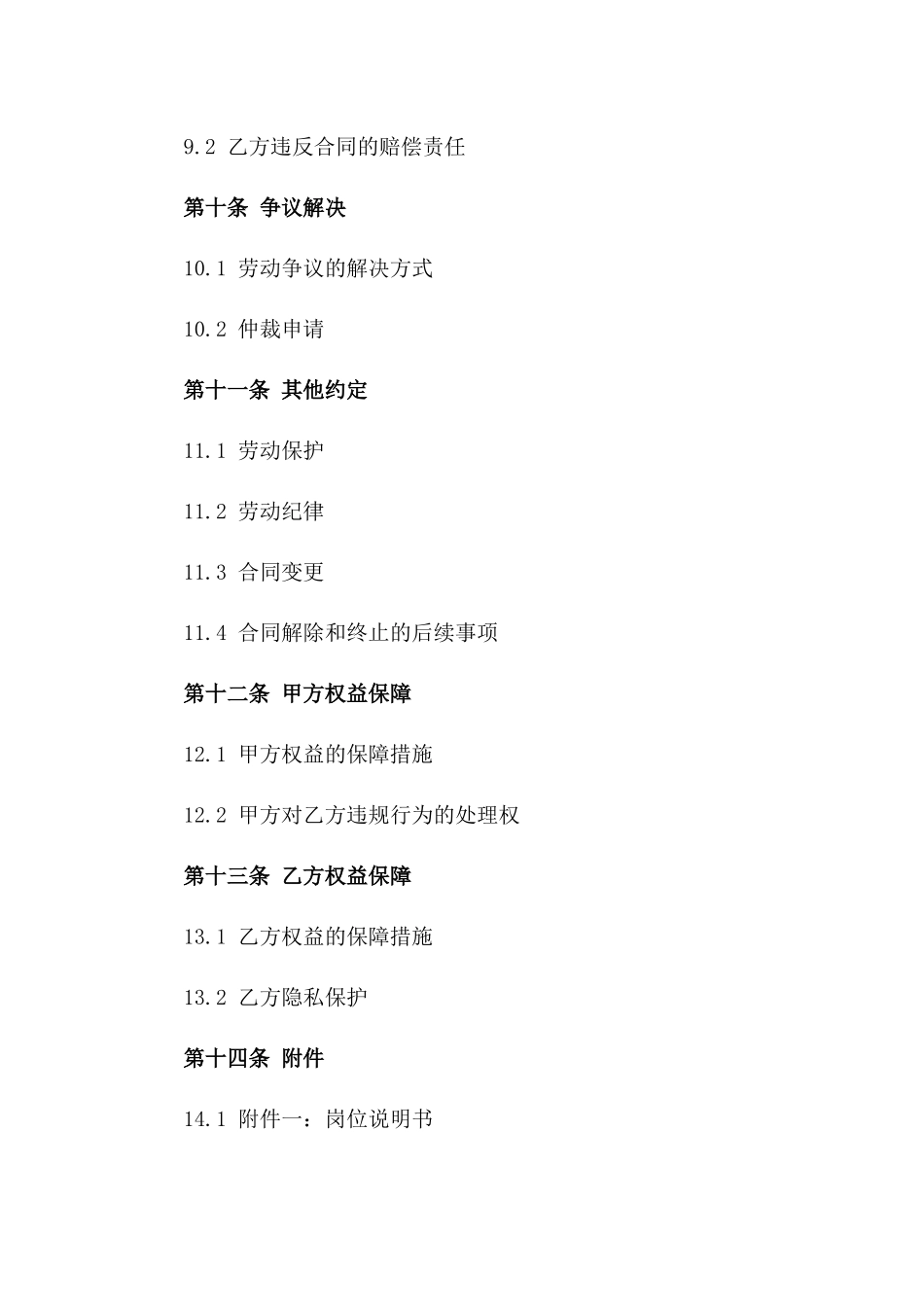 9.2 乙方违反合同的赔偿责任

第十条 争议解决

10.1 劳动争议的解决方式

10.2 仲裁申请

第十一条 其他约定

11.1 劳动保护

11.2 劳动纪律

11.3 合同变更

11.4 合同解除和终止的后续事项

第十二条 甲方权益保障

12.1 甲方权益的保障措施

12.2 甲方对乙方违规行为的处理权

第十三条 乙方权益保障

13.1 乙方权益的保障措施

13.2 乙方隐私保护

第十四条 附件

14.1 附件一：岗位说明书